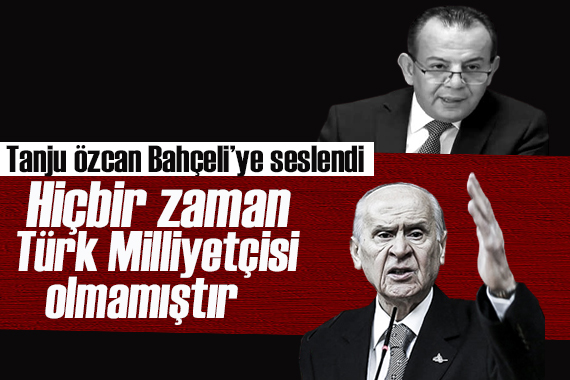 Tanju özcan Bahçeli'ye seslendi

Hiçbir zaman Türk Milliyetçisi olmamıştır